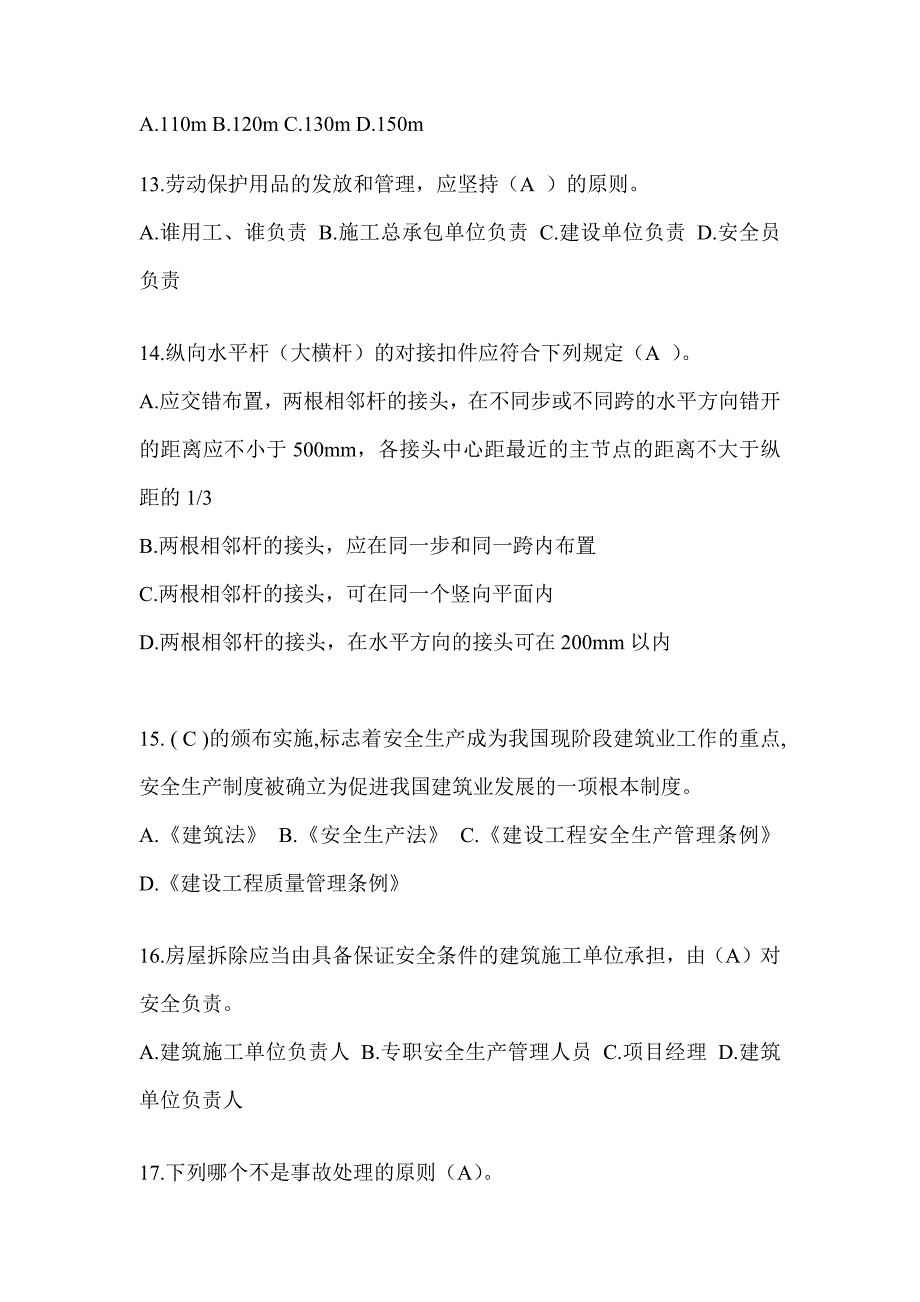 A.110m B.120m C.130m D.150m

13.劳动保护用品的发放和管理，应坚持（A ）的原则。

A.谁用工、谁负责 B.施工总承包单位负责 C.建设单位负责 D.安全员负责

14.纵向水平杆（大横杆）的对接扣件应符合下列规定（A ）。

A.应交错布置，两根相邻杆的接头，在不同步或不同跨的水平方向错开的距离应不小于 500mm，各接头中心距最近的主节点的距离不大于纵距的 1/3

B.两根相邻杆的接头，应在同一步和同一跨内布置

C.两根相邻杆的接头，可在同一个竖向平面内

D.两根相邻杆的接头，在水平方向的接头可在 200mm 以内

15. ( C )的颁布实施,标志着安全生产成为我国现阶段建筑业工作的重点,安全生产制度被确立为促进我国建筑业发展的一项根本制度。

A.《建筑法》 B.《安全生产法》 C.《建设工程安全生产管理条例》 D.《建设工程质量管理条例》

16.房屋拆除应当由具备保证安全条件的建筑施工单位承担，由（A）对安全负责。

A.建筑施工单位负责人 B.专职安全生产管理人员 C.项目经理 D.建筑单位负责人

17.下列哪个不是事故处理的原则（A）。